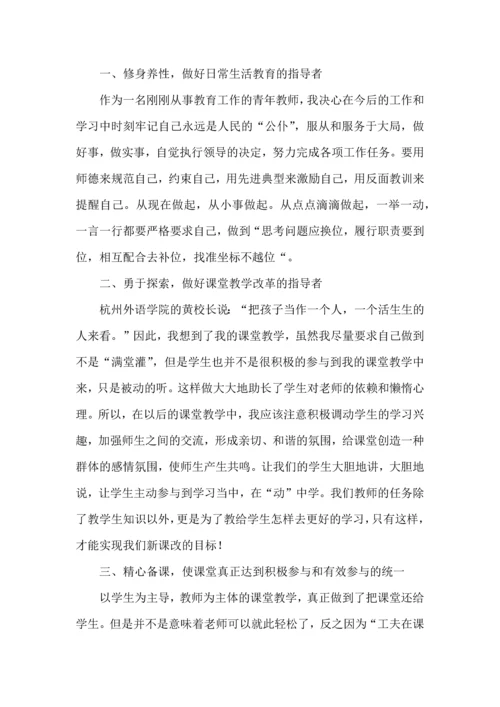 一、修身养性，做好日常生活教育的指导者

作为一名刚刚从事教育工作的青年教师，我决心在今后的工作和学习中时刻牢记自己永远是人民的“公仆”，服从和服务于大局，做好事，做实事，自觉执行领导的决定，努力完成各项工作任务。要用师德来规范自己，约束自己，用先进典型来激励自己，用反面教训来提醒自己。从现在做起，从小事做起。从点点滴滴做起，一举一动，一言一行都要严格要求自己，做到“思考问题应换位，履行职责要到位，相互配合去补位，找准坐标不越位“。

二、勇于探索，做好课堂教学改革的指导者

杭州外语学院的黄校长说：“把孩子当作一个人，一个活生生的人来看。”因此，我想到了我的课堂教学，虽然我尽量要求自己做到不是“满堂灌”，但是学生也并不是很积极的参与到我的课堂教学中来，只是被动的听。这样做大大地助长了学生对老师的依赖和懒惰心理。所以，在以后的课堂教学中，我应该注意积极调动学生的学习兴趣，加强师生之间的交流，形成亲切、和谐的氛围，给课堂创造一种群体的感情氛围，使师生产生共鸣。让我们的学生大胆地讲，大胆地说，让学生主动参与到学习当中，在“动”中学。我们教师的任务除了教学生知识以外，更是为了教给学生怎样去更好的学习，只有这样，才能实现我们新课改的目标！

三、精心备课，使课堂真正达到积极参与和有效参与的统一

以学生为主导，教师为主体的课堂教学，真正做到了把课堂还给学生。但是并不是意味着老师可以就此轻松了，反之因为“工夫在课